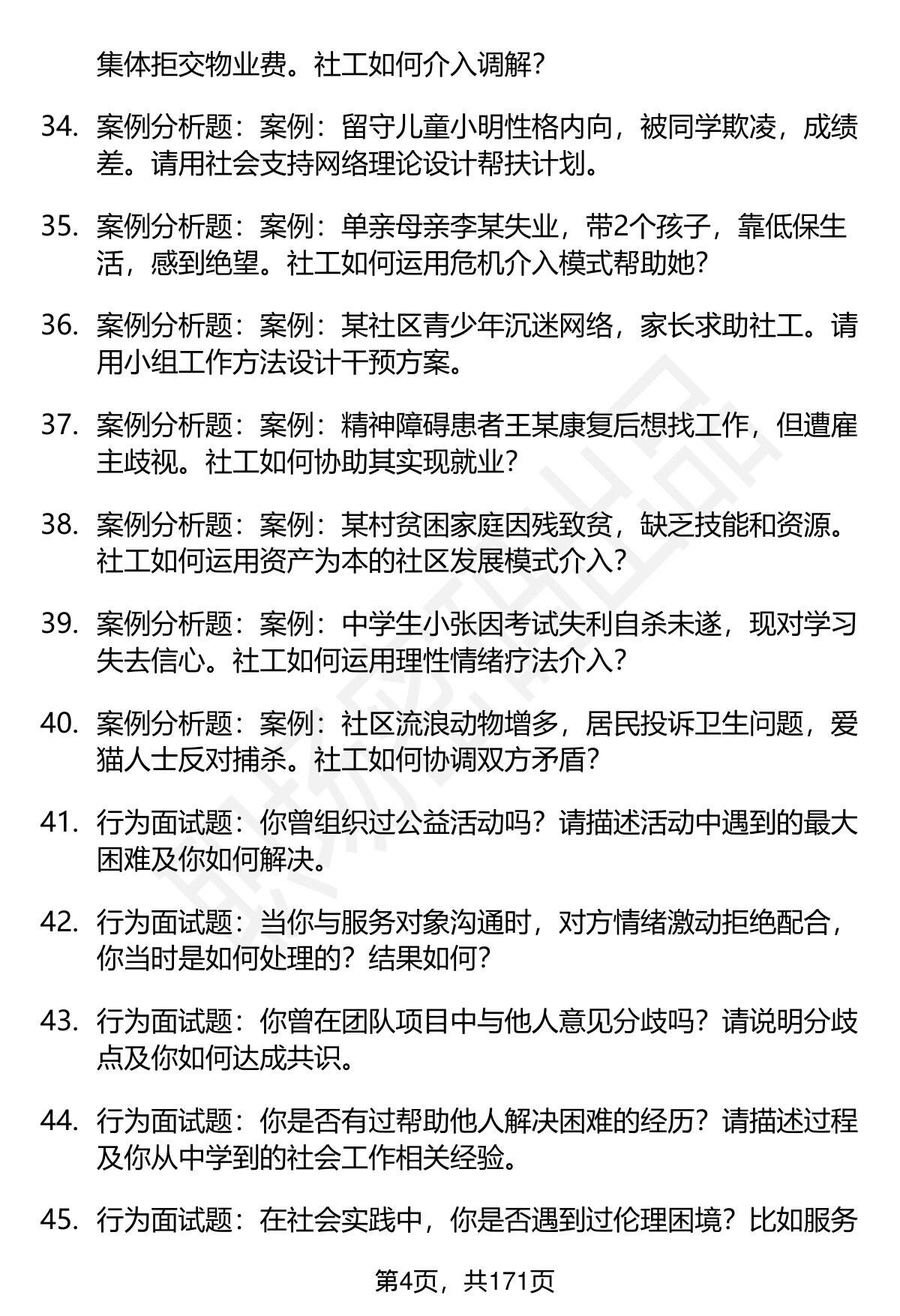 集体拒交物业费。社工如何介入调解？

34. 案例分析题：案例：留守儿童小明性格内向，被同学欺凌，成绩差。请用社会支持网络理论设计帮扶计划。

35. 案例分析题：案例：单亲母亲李某失业，带2个孩子，靠低保生活，感到绝望。社工如何运用危机介入模式帮助她？

36. 案例分析题：案例：某社区青少年沉迷网络，家长求助社工。请用小组工作方法设计干预方案。

37. 案例分析题：案例：精神障碍患者王某康复后想找工作，但遭雇主歧视。社工如何协助其实现就业？

38. 案例分析题：案例：某村贫困家庭因残致贫，缺乏技能和资源。社工如何运用资产为本的社区发展模式介入？

39. 案例分析题：案例：中学生小张因考试失利自杀未遂，现对学习失去信心。社工如何运用理性情绪疗法介入？

40. 案例分析题：案例：社区流浪动物增多，居民投诉卫生问题，爱猫人士反对捕杀。社工如何协调双方矛盾？

41. 行为面试题：你曾组织过公益活动吗？请描述活动中遇到的最大困难及你如何解决。

42. 行为面试题：当你与服务对象沟通时，对方情绪激动拒绝配合，你当时是如何处理的？结果如何？

43. 行为面试题：你曾在团队项目中与他人意见分歧吗？请说明分歧点及你如何达成共识。

44. 行为面试题：你是否有过帮助他人解决困难的经历？请描述过程及你从中学到的社会工作相关经验。

45. 行为面试题：在社会实践中，你是否遇到过伦理困境？比如服务

第4页，共171页